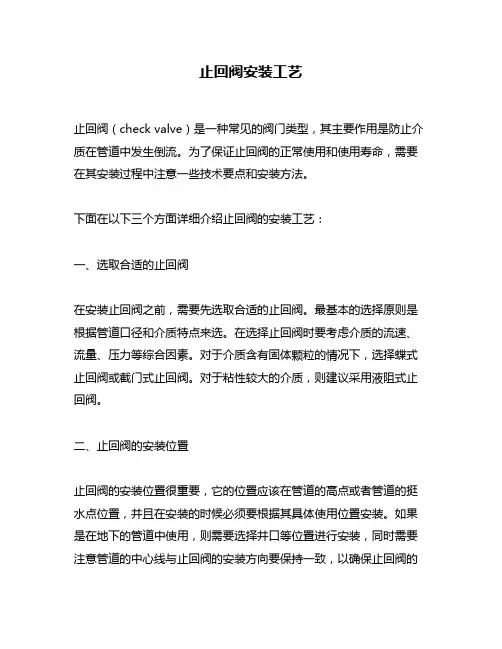 止回阀安装工艺

止回阀（check valve）是一种常见的阀门类型，其主要作用是防止介质在管道中发生倒流。为了保证止回阀的正常使用和使用寿命，需要在其安装过程中注意一些技术要点和安装方法。

下面在以下三个方面详细介绍止回阀的安装工艺：

一、选取合适的止回阀

在安装止回阀之前，需要先选取合适的止回阀。最基本的选择原则是根据管道口径和介质特点来选。在选择止回阀时要考虑介质的流速、流量、压力等综合因素。对于介质含有固体颗粒的情况下，选择蝶式止回阀或截门式止回阀。对于粘性较大的介质，则建议采用液阻式止回阀。

二、止回阀的安装位置

止回阀的安装位置很重要，它的位置应该在管道的高点或者管道的挺水点位置，并且在安装的时候必须要根据其具体使用位置安装。如果是在地下的管道中使用，则需要选择井口等位置进行安装，同时需要注意管道的中心线与止回阀的安装方向要保持一致，以确保止回阀的